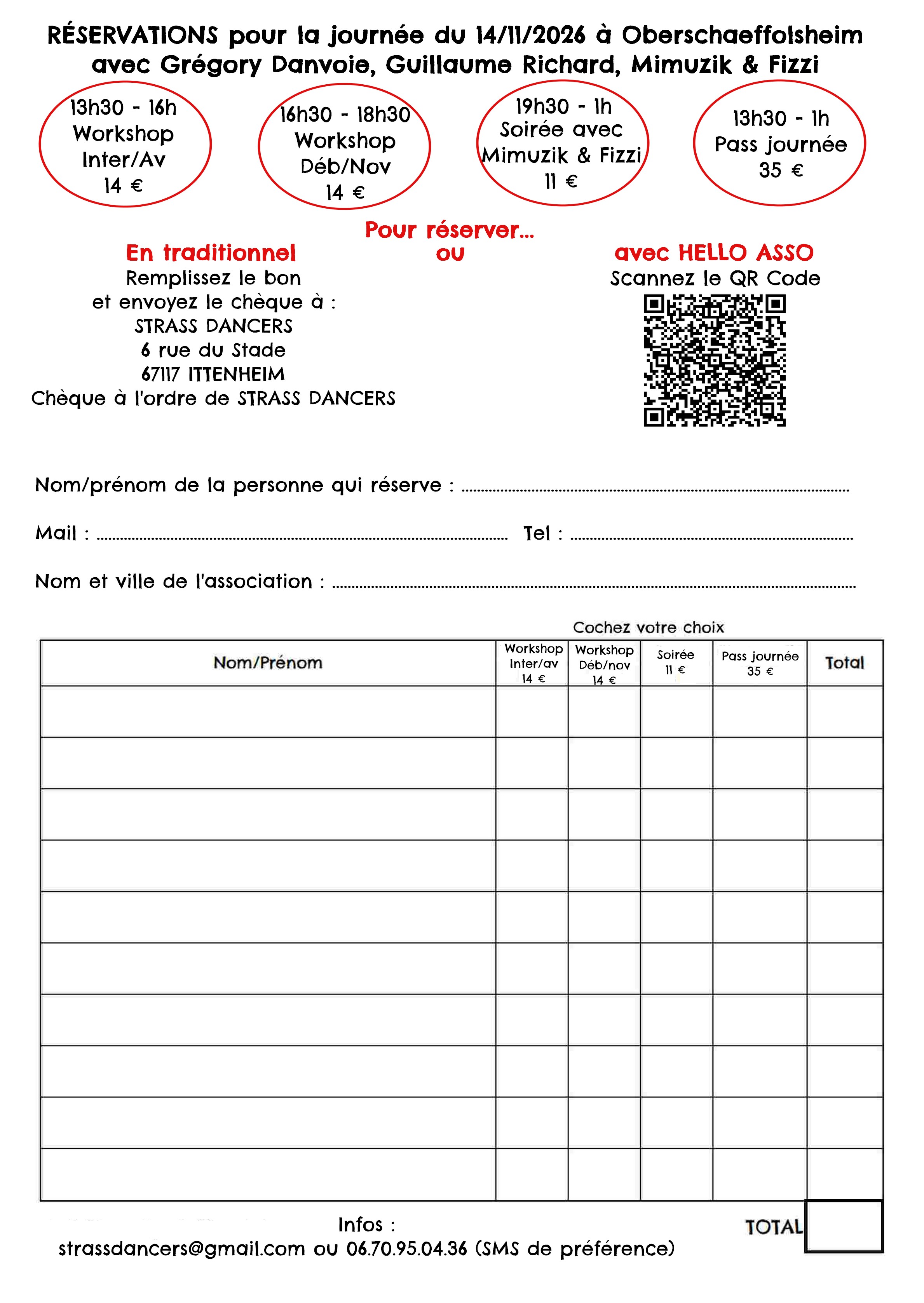 RÉSERVATIONS pour la journée du 14/11/2026 à Oberschaeffolsheim avec Grégory Danvoie, Guillaume Richard, Mimuzik & Fizzi

13h30 - 16h
Workshop
Inter/Av
14 €

16h30 - 18h30
Workshop
Déb/Nov
14 €

19h30 - 1h
Soirée avec
Mimuzik & Fizzi
11 €

13h30 - 1h
Pass journée
35 €

Pour réserver...

En traditionnel
Remplissez le bon
et envoyez le chèque à :
STRASS DANCERS
6 rue du Stade
67117 ITTENHEIM
Chèque à l'ordre de STRASS DANCERS

ou

avec HELLO ASSO
Scannez le QR Code

Nom/prénom de la personne qui réserve : ........................................

Mail : ........................................ Tel : ........................................

Nom et ville de l'association : ........................................

Cochez votre choix

| Nom/Prénom | Workshop Inter/av 14 € | Workshop Déb/nov 14 € | Soirée 11 € | Pass journée 35 € | Total |
|---|---|---|---|---|---|
| | | | | | |
| | | | | | |
| | | | | | |
| | | | | | |
| | | | | | |
| | | | | | |
| | | | | | |
| | | | | | |
| | | | | | |
| | | | | | |

TOTAL

Infos :
strassdancers@gmail.com ou 06.70.95.04.36 (SMS de préférence)